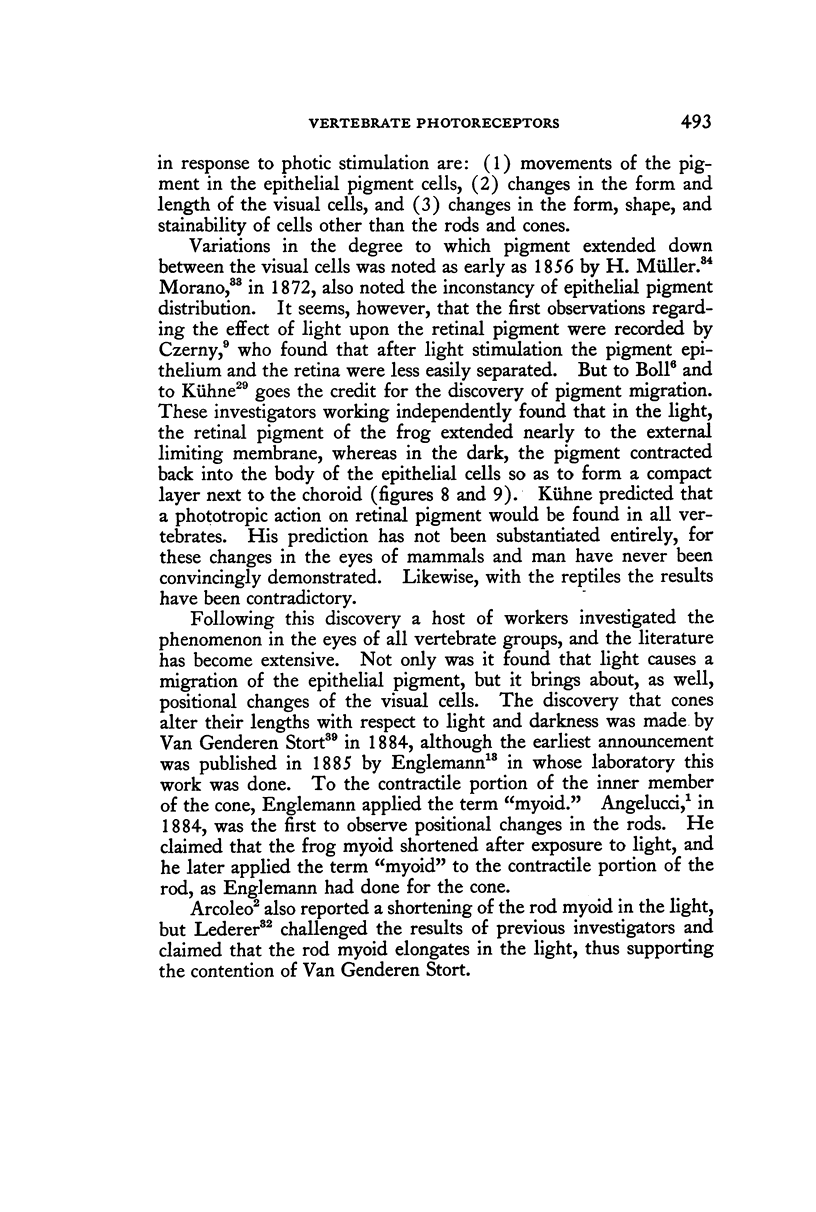 VERTEBRATE PHOTORECEPTORS 493

in response to photic stimulation are: (1) movements of the pigment in the epithelial pigment cells, (2) changes in the form and length of the visual cells, and (3) changes in the form, shape, and stainability of cells other than the rods and cones.

Variations in the degree to which pigment extended down between the visual cells was noted as early as 1856 by H. Müller.$^{34}$ Morano,$^{38}$ in 1872, also noted the inconstancy of epithelial pigment distribution. It seems, however, that the first observations regarding the effect of light upon the retinal pigment were recorded by Czerny,$^{9}$ who found that after light stimulation the pigment epithelium and the retina were less easily separated. But to Boll$^{6}$ and to Kühne$^{29}$ goes the credit for the discovery of pigment migration. These investigators working independently found that in the light, the retinal pigment of the frog extended nearly to the external limiting membrane, whereas in the dark, the pigment contracted back into the body of the epithelial cells so as to form a compact layer next to the choroid (figures 8 and 9). Kühne predicted that a phototropic action on retinal pigment would be found in all vertebrates. His prediction has not been substantiated entirely, for these changes in the eyes of mammals and man have never been convincingly demonstrated. Likewise, with the reptiles the results have been contradictory.

Following this discovery a host of workers investigated the phenomenon in the eyes of all vertebrate groups, and the literature has become extensive. Not only was it found that light causes a migration of the epithelial pigment, but it brings about, as well, positional changes of the visual cells. The discovery that cones alter their lengths with respect to light and darkness was made by Van Genderen Stort$^{39}$ in 1884, although the earliest announcement was published in 1885 by Englemann$^{13}$ in whose laboratory this work was done. To the contractile portion of the inner member of the cone, Englemann applied the term "myoid." Angelucci,$^{1}$ in 1884, was the first to observe positional changes in the rods. He claimed that the frog myoid shortened after exposure to light, and he later applied the term "myoid" to the contractile portion of the rod, as Englemann had done for the cone.

Arcoleo$^{2}$ also reported a shortening of the rod myoid in the light, but Lederer$^{32}$ challenged the results of previous investigators and claimed that the rod myoid elongates in the light, thus supporting the contention of Van Genderen Stort.